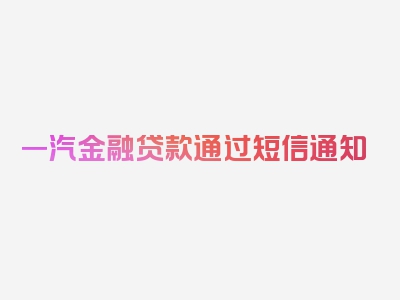 一汽金融贷款通过短信通知